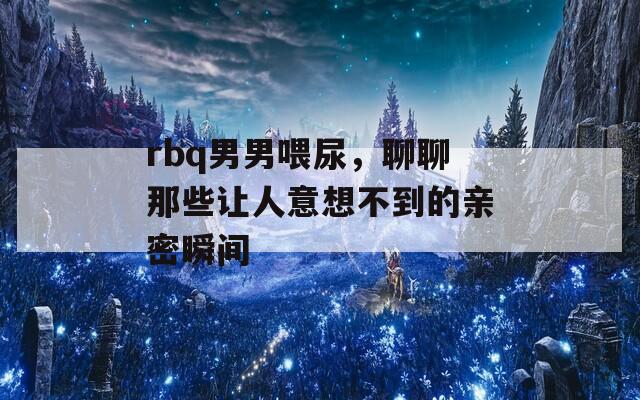 rbq男男喂尿，聊聊那些让人意想不到的亲密瞬间